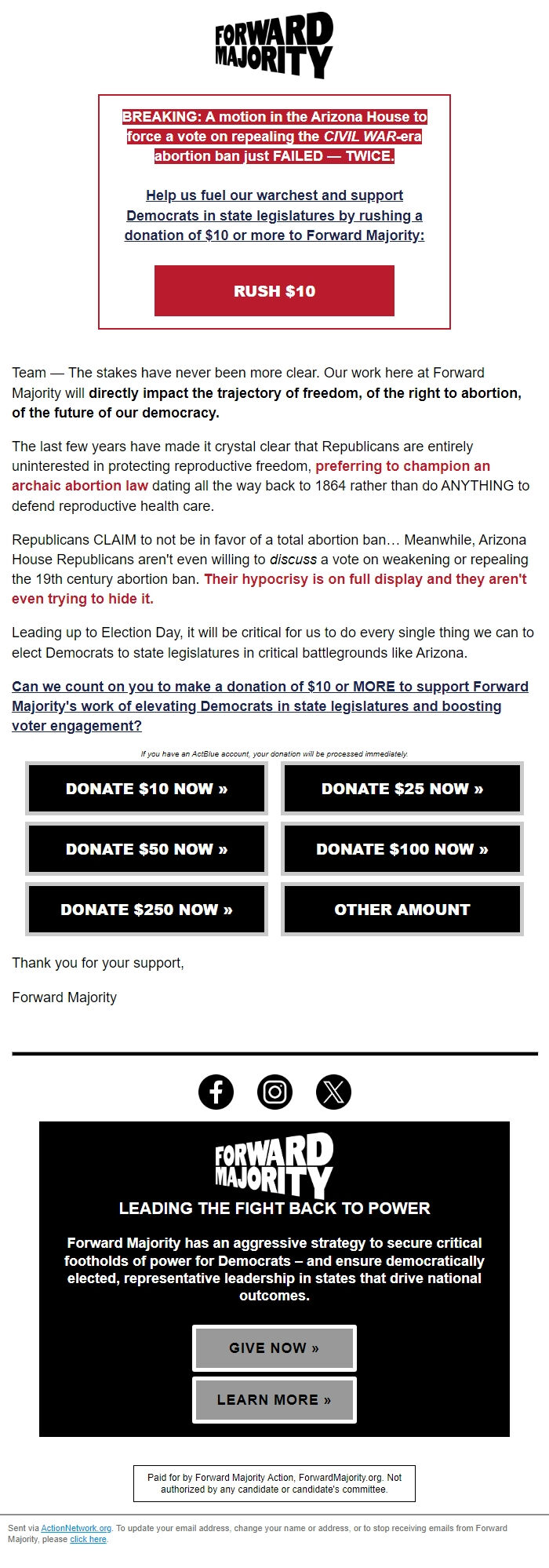 FORWARD MAJORITY

BREAKING: A motion in the Arizona House to force a vote on repealing the CIVIL WAR-era abortion ban just FAILED — TWICE.

Help us fuel our warchest and support Democrats in state legislatures by rushing a donation of $10 or more to Forward Majority:

RUSH $10

Team — The stakes have never been more clear. Our work here at Forward Majority will directly impact the trajectory of freedom, of the right to abortion, of the future of our democracy.

The last few years have made it crystal clear that Republicans are entirely uninterested in protecting reproductive freedom, preferring to champion an archaic abortion law dating all the way back to 1864 rather than do ANYTHING to defend reproductive health care.

Republicans CLAIM to not be in favor of a total abortion ban… Meanwhile, Arizona House Republicans aren't even willing to discuss a vote on weakening or repealing the 19th century abortion ban. Their hypocrisy is on full display and they aren't even trying to hide it.

Leading up to Election Day, it will be critical for us to do every single thing we can to elect Democrats to state legislatures in critical battlegrounds like Arizona.

Can we count on you to make a donation of $10 or MORE to support Forward Majority's work of elevating Democrats in state legislatures and boosting voter engagement?

If you have an ActBlue account, your donation will be processed immediately.

DONATE $10 NOW »
DONATE $25 NOW »
DONATE $50 NOW »
DONATE $100 NOW »
DONATE $250 NOW »
OTHER AMOUNT

Thank you for your support,

Forward Majority

FORWARD MAJORITY

LEADING THE FIGHT BACK TO POWER

Forward Majority has an aggressive strategy to secure critical footholds of power for Democrats – and ensure democratically elected, representative leadership in states that drive national outcomes.

GIVE NOW »

LEARN MORE »

Paid for by Forward Majority Action, ForwardMajority.org. Not authorized by any candidate or candidate's committee.

Sent via ActionNetwork.org. To update your email address, change your name or address, or to stop receiving emails from Forward Majority, please click here.